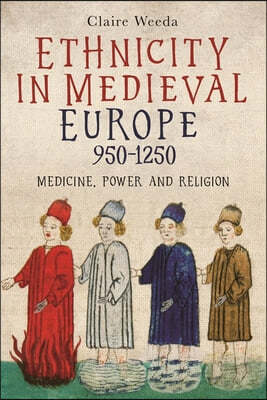 Claire Weeda

ETHNICITY IN MEDIEVAL EUROPE

950–1250

MEDICINE, POWER AND RELIGION